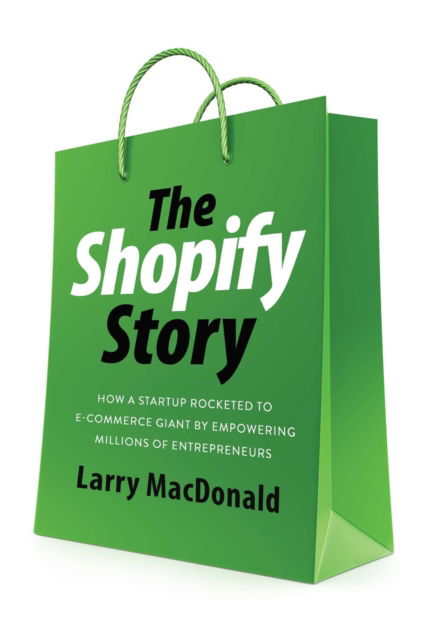 The Shopify Story

HOW A STARTUP ROCKETED TO E-COMMERCE GIANT BY EMPOWERING MILLIONS OF ENTREPRENEURS

Larry MacDonald